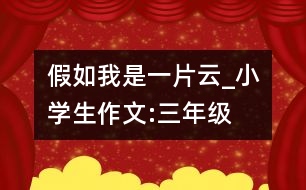 假如我是一片云_小学生作文:三年级